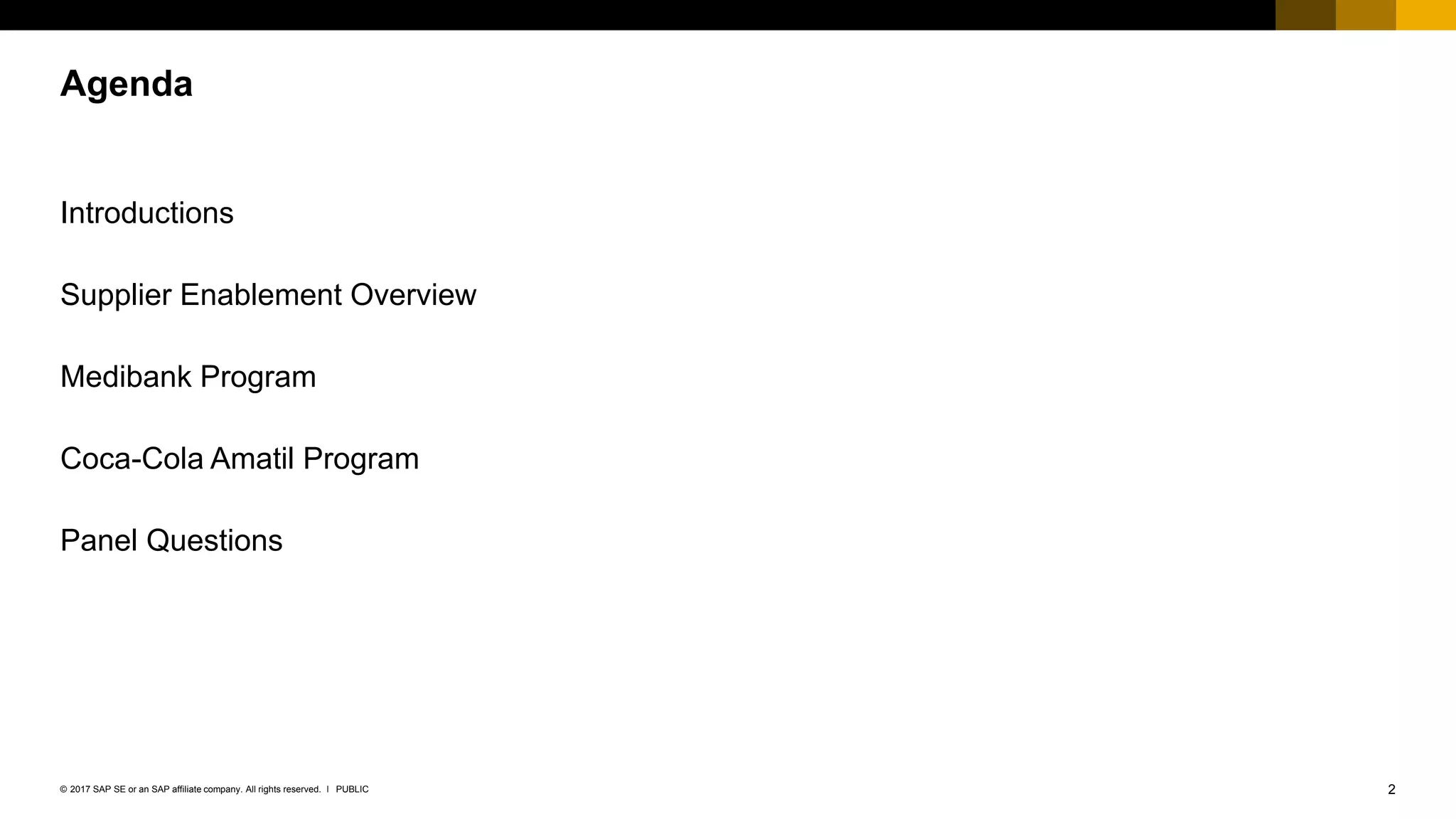 Agenda

Introductions

Supplier Enablement Overview

Medibank Program

Coca-Cola Amatil Program

Panel Questions

© 2017 SAP SE or an SAP affiliate company. All rights reserved. I PUBLIC

2